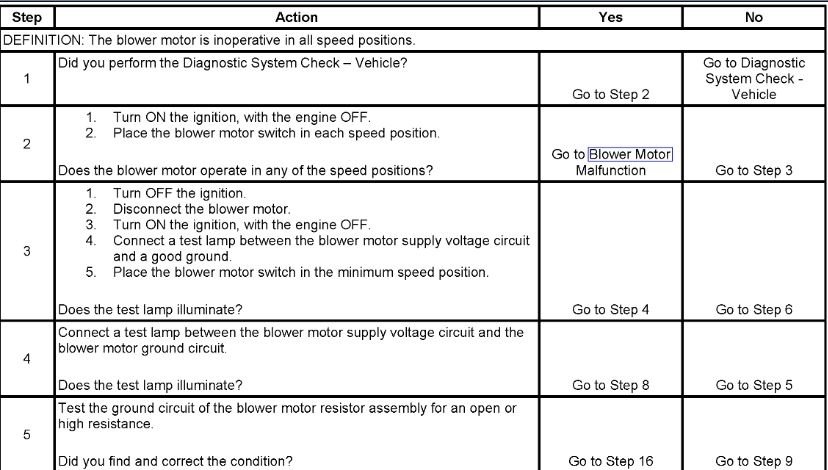 | Step | Action | Yes | No |
|---|---|---|---|
| DEFINITION: The blower motor is inoperative in all speed positions. | | | |
| 1 | Did you perform the Diagnostic System Check – Vehicle? | Go to Step 2 | Go to Diagnostic System Check - Vehicle |
| 2 | 1. Turn ON the ignition, with the engine OFF. 2. Place the blower motor switch in each speed position. Does the blower motor operate in any of the speed positions? | Go to Blower Motor Malfunction | Go to Step 3 |
| 3 | 1. Turn OFF the ignition. 2. Disconnect the blower motor. 3. Turn ON the ignition, with the engine OFF. 4. Connect a test lamp between the blower motor supply voltage circuit and a good ground. 5. Place the blower motor switch in the minimum speed position. Does the test lamp illuminate? | Go to Step 4 | Go to Step 6 |
| 4 | Connect a test lamp between the blower motor supply voltage circuit and the blower motor ground circuit. Does the test lamp illuminate? | Go to Step 8 | Go to Step 5 |
| 5 | Test the ground circuit of the blower motor resistor assembly for an open or high resistance. Did you find and correct the condition? | Go to Step 16 | Go to Step 9 |